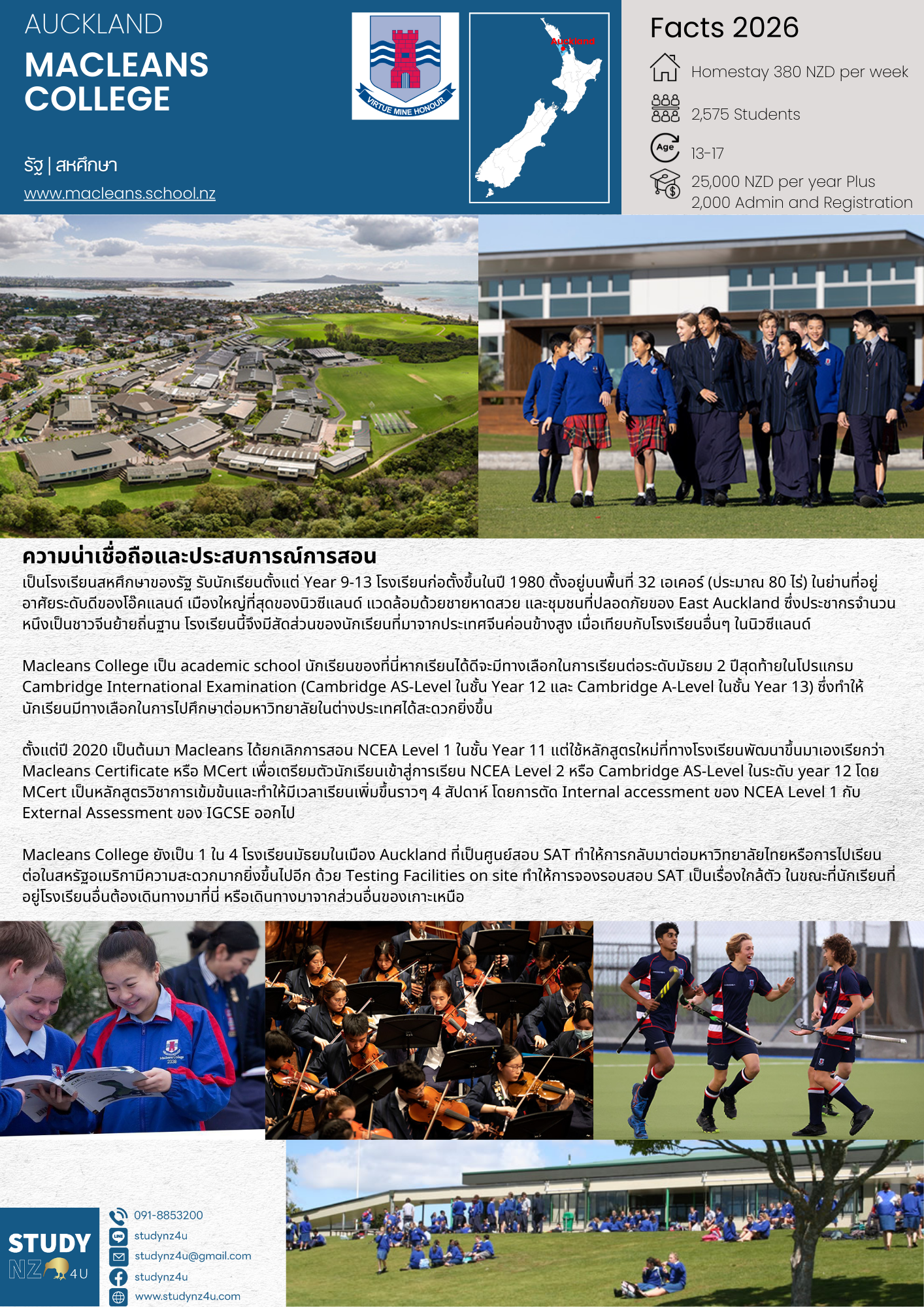 AUCKLAND
MACLEANS COLLEGE

รัฐ | สหศึกษา
www.macleans.school.nz

VIRTUE MINE HONOUR

Auckland

Facts 2026

Homestay 380 NZD per week

2,575 Students

Age 13-17

25,000 NZD per year Plus 2,000 Admin and Registration

ความน่าเชื่อถือและประสบการณ์การสอน

เป็นโรงเรียนสหศึกษาของรัฐ รับนักเรียนตั้งแต่ Year 9-13 โรงเรียนก่อตั้งขึ้นในปี 1980 ตั้งอยู่บนพื้นที่ 32 เอเคอร์ (ประมาณ 80 ไร่) ในย่านที่อยู่อาศัยระดับดีของโอ๊คแลนด์ เมืองใหญ่ที่สุดของนิวซีแลนด์ แวดล้อมด้วยชายหาดสวย และชุมชนที่ปลอดภัยของ East Auckland ซึ่งประชากรจำนวนหนึ่งเป็นชาวจีนย้ายถิ่นฐาน โรงเรียนนี้จึงมีสัดส่วนของนักเรียนที่มาจากประเทศจีนค่อนข้างสูง เมื่อเทียบกับโรงเรียนอื่นๆ ในนิวซีแลนด์

Macleans College เป็น academic school นักเรียนของที่นี่หากเรียนได้ดีจะมีทางเลือกในการเรียนต่อระดับมัธยม 2 ปีสุดท้ายในโปรแกรม Cambridge International Examination (Cambridge AS-Level ในชั้น Year 12 และ Cambridge A-Level ในชั้น Year 13) ซึ่งทำให้นักเรียนมีทางเลือกในการไปศึกษาต่อมหาวิทยาลัยในต่างประเทศได้สะดวกยิ่งขึ้น

ตั้งแต่ปี 2020 เป็นต้นมา Macleans ได้ยกเลิกการสอน NCEA Level 1 ในชั้น Year 11 แต่ใช้หลักสูตรใหม่ที่ทางโรงเรียนพัฒนาขึ้นมาเองเรียกว่า Macleans Certificate หรือ MCert เพื่อเตรียมตัวนักเรียนเข้าสู่การเรียน NCEA Level 2 หรือ Cambridge AS-Level ในระดับ year 12 โดย MCert เป็นหลักสูตรวิชาการเข้มข้นและทำให้มีเวลาเรียนเพิ่มขึ้นราวๆ 4 สัปดาห์ โดยการตัด Internal accessment ของ NCEA Level 1 กับ External Assessment ของ IGCSE ออกไป

Macleans College ยังเป็น 1 ใน 4 โรงเรียนมัธยมในเมือง Auckland ที่เป็นศูนย์สอบ SAT ทำให้การกลับมาต่อมหาวิทยาลัยไทยหรือการไปเรียนต่อในสหรัฐอเมริกามีความสะดวกมากยิ่งขึ้นไปอีก ด้วย Testing Facilities on site ทำให้การจองรอบสอบ SAT เป็นเรื่องใกล้ตัว ในขณะที่นักเรียนที่อยู่โรงเรียนอื่นต้องเดินทางมาที่นี่ หรือเดินทางมาจากส่วนอื่นของเกาะเหนือ

STUDY NZ 4U
091-8853200
studynz4u
studynz4u@gmail.com
studynz4u
www.studynz4u.com